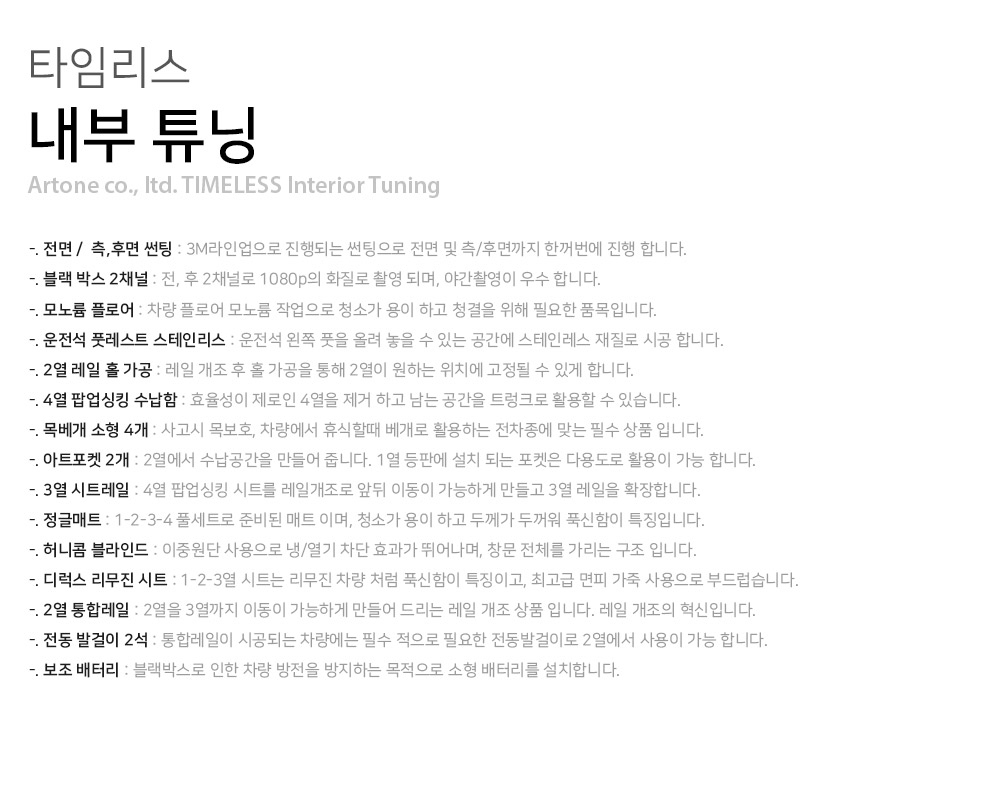 타임리스
내부 튜닝
Artone co., ltd. TIMELESS Interior Tuning

-. 전면 / 측,후면 썬팅 : 3M라인업으로 진행되는 썬팅으로 전면 및 측/후면까지 한꺼번에 진행 합니다.
-. 블랙 박스 2채널 : 전, 후 2채널로 1080p의 화질로 촬영 되며, 야간촬영이 우수 합니다.
-. 모노륨 플로어 : 차량 플로어 모노륨 작업으로 청소가 용이 하고 청결을 위해 필요한 품목입니다.
-. 운전석 풋레스트 스테인리스 : 운전석 왼쪽 풋을 올려 놓을 수 있는 공간에 스테인레스 재질로 시공 합니다.
-. 2열 레일 홀 가공 : 레일 개조 후 홀 가공을 통해 2열이 원하는 위치에 고정될 수 있게 합니다.
-. 4열 팝업싱킹 수납함 : 효율성이 제로인 4열을 제거 하고 남는 공간을 트렁크로 활용할 수 있습니다.
-. 목베개 소형 4개 : 사고시 목보호, 차량에서 휴식할때 베개로 활용하는 전차종에 맞는 필수 상품 입니다.
-. 아트포켓 2개 : 2열에서 수납공간을 만들어 줍니다. 1열 등판에 설치 되는 포켓은 다용도로 활용이 가능 합니다.
-. 3열 시트레일 : 4열 팝업싱킹 시트를 레일개조로 앞뒤 이동이 가능하게 만들고 3열 레일을 확장합니다.
-. 정글매트 : 1-2-3-4 풀세트로 준비된 매트 이며, 청소가 용이 하고 두께가 두꺼워 푹신함이 특징입니다.
-. 허니콤 블라인드 : 이중원단 사용으로 냉/열기 차단 효과가 뛰어나며, 창문 전체를 가리는 구조 입니다.
-. 디럭스 리무진 시트 : 1-2-3열 시트는 리무진 차량 처럼 푹신함이 특징이고, 최고급 면피 가죽 사용으로 부드럽습니다.
-. 2열 통합레일 : 2열을 3열까지 이동이 가능하게 만들어 드리는 레일 개조 상품 입니다. 레일 개조의 혁신입니다.
-. 전동 발걸이 2석 : 통합레일이 시공되는 차량에는 필수 적으로 필요한 전동발걸이로 2열에서 사용이 가능 합니다.
-. 보조 배터리 : 블랙박스로 인한 차량 방전을 방지하는 목적으로 소형 배터리를 설치합니다.